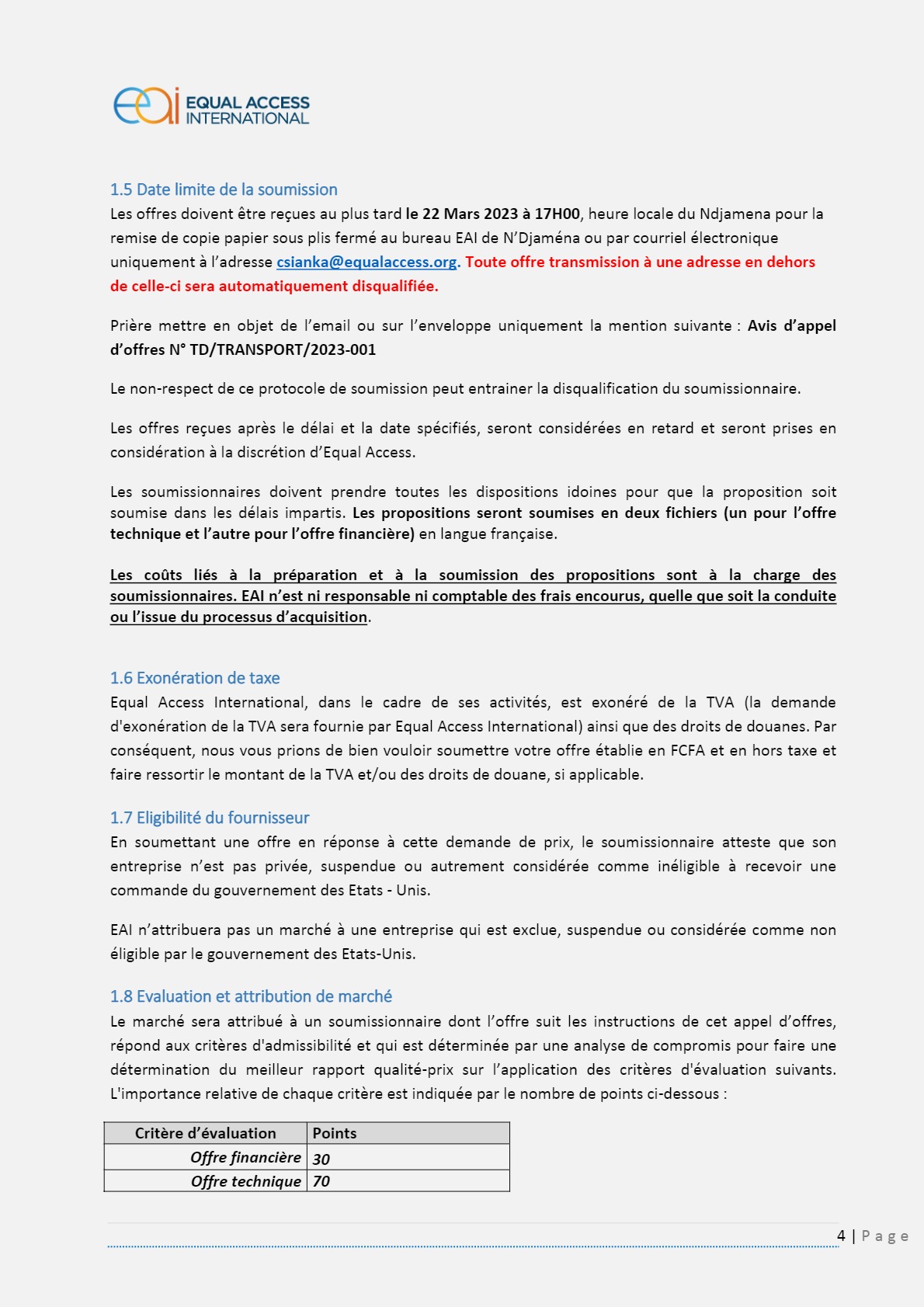 eai EQUAL ACCESS INTERNATIONAL

1.5 Date limite de la soumission

Les offres doivent être reçues au plus tard le 22 Mars 2023 à 17H00, heure locale du Ndjamena pour la remise de copie papier sous plis fermé au bureau EAI de N'Djaména ou par courriel électronique uniquement à l'adresse csianka@equalaccess.org. Toute offre transmission à une adresse en dehors de celle-ci sera automatiquement disqualifiée.

Prière mettre en objet de l'email ou sur l'enveloppe uniquement la mention suivante : Avis d'appel d'offres N° TD/TRANSPORT/2023-001

Le non-respect de ce protocole de soumission peut entrainer la disqualification du soumissionnaire.

Les offres reçues après le délai et la date spécifiés, seront considérées en retard et seront prises en considération à la discrétion d'Equal Access.

Les soumissionnaires doivent prendre toutes les dispositions idoines pour que la proposition soit soumise dans les délais impartis. Les propositions seront soumises en deux fichiers (un pour l'offre technique et l'autre pour l'offre financière) en langue française.

Les coûts liés à la préparation et à la soumission des propositions sont à la charge des soumissionnaires. EAI n'est ni responsable ni comptable des frais encourus, quelle que soit la conduite ou l'issue du processus d'acquisition.

1.6 Exonération de taxe

Equal Access International, dans le cadre de ses activités, est exonéré de la TVA (la demande d'exonération de la TVA sera fournie par Equal Access International) ainsi que des droits de douanes. Par conséquent, nous vous prions de bien vouloir soumettre votre offre établie en FCFA et en hors taxe et faire ressortir le montant de la TVA et/ou des droits de douane, si applicable.

1.7 Eligibilité du fournisseur

En soumettant une offre en réponse à cette demande de prix, le soumissionnaire atteste que son entreprise n'est pas privée, suspendue ou autrement considérée comme inéligible à recevoir une commande du gouvernement des Etats - Unis.

EAI n'attribuera pas un marché à une entreprise qui est exclue, suspendue ou considérée comme non éligible par le gouvernement des Etats-Unis.

1.8 Evaluation et attribution de marché

Le marché sera attribué à un soumissionnaire dont l'offre suit les instructions de cet appel d'offres, répond aux critères d'admissibilité et qui est déterminée par une analyse de compromis pour faire une détermination du meilleur rapport qualité-prix sur l'application des critères d'évaluation suivants. L'importance relative de chaque critère est indiquée par le nombre de points ci-dessous :

| Critère d'évaluation | Points |
|---|---|
| Offre financière | 30 |
| Offre technique | 70 |

4 | Page